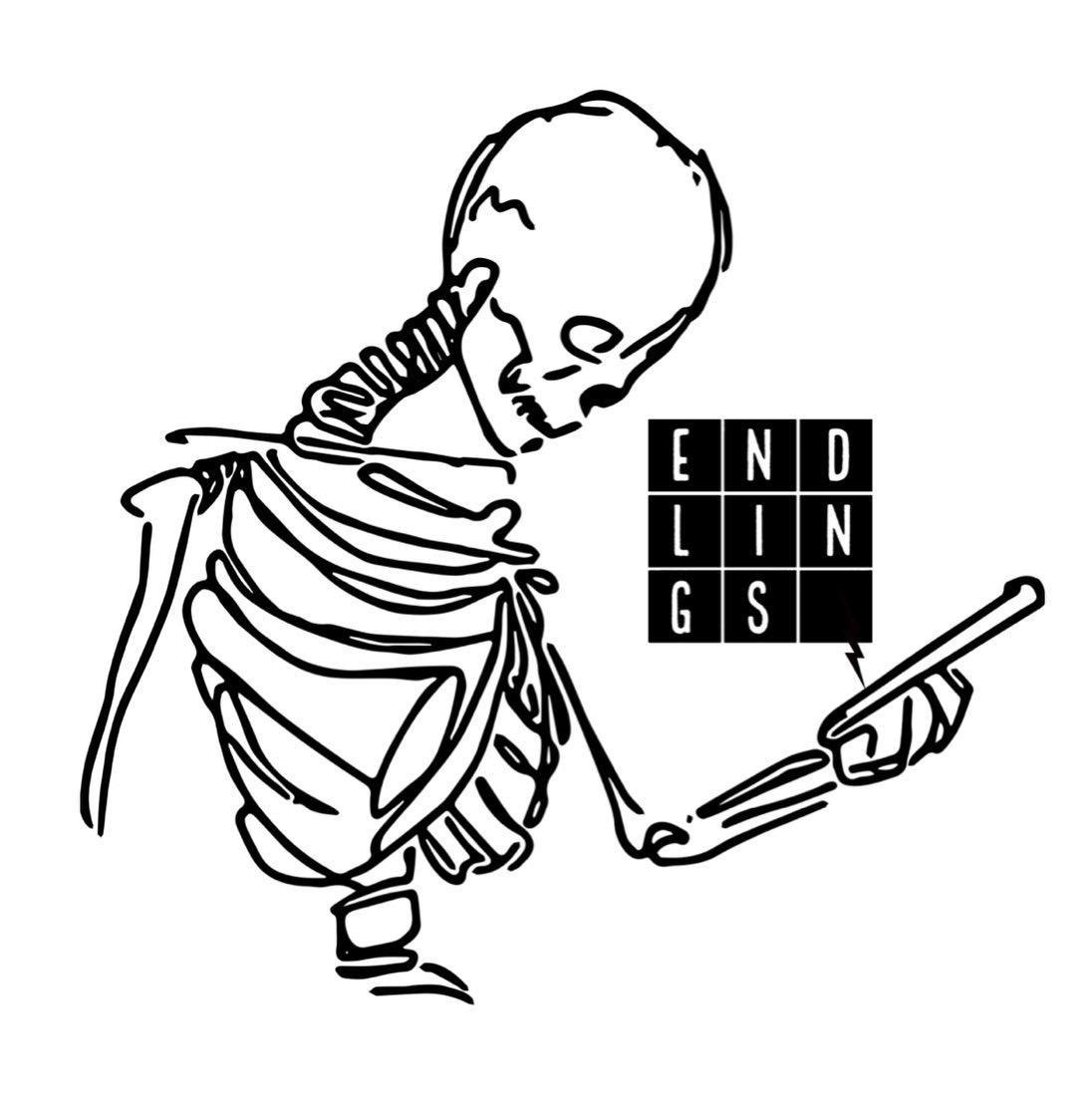 END
LIN
GS